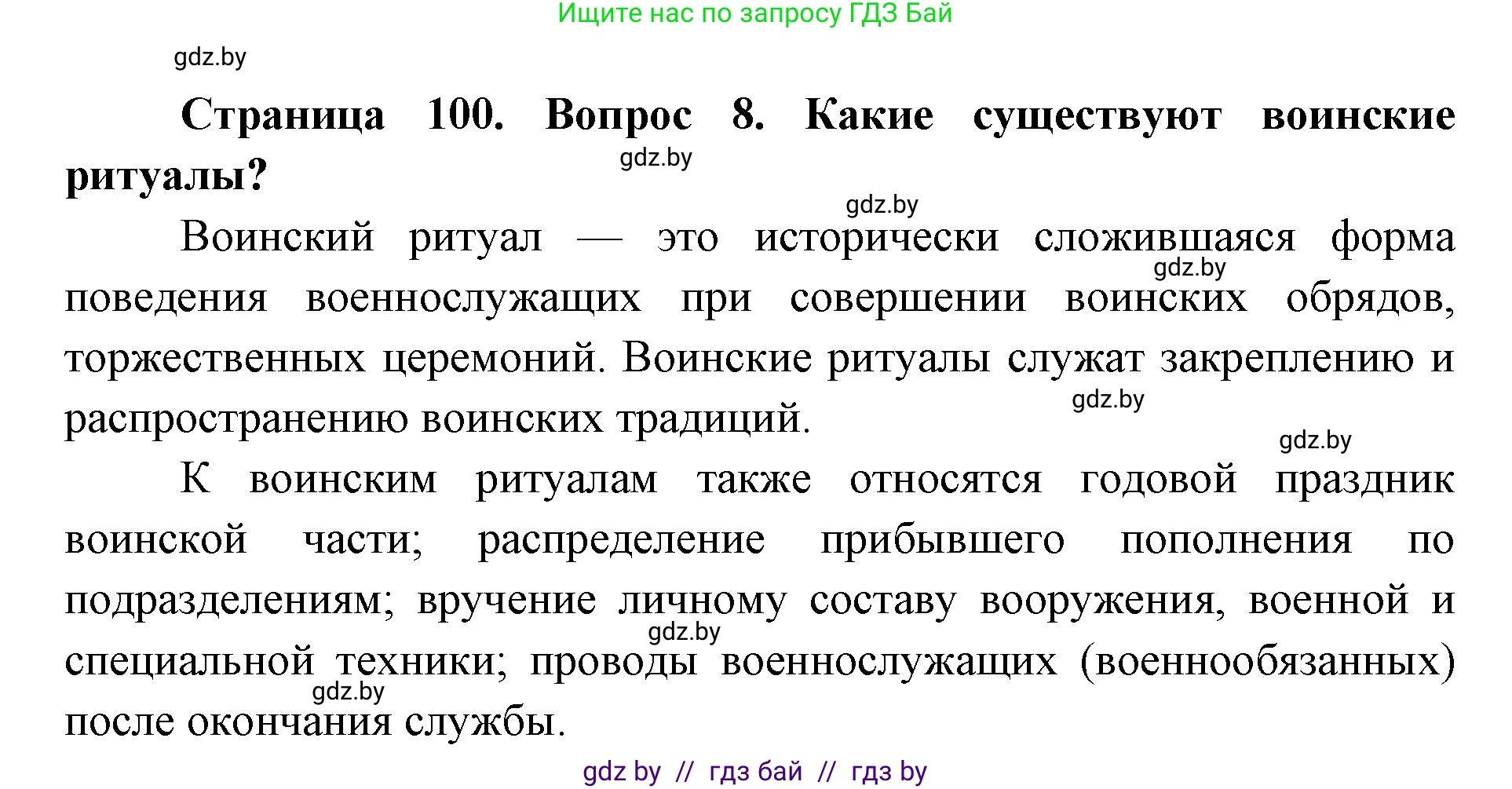 Ищите нас по запросу ГДЗ Бай

gdz.by

**Страница 100. Вопрос 8. Какие существуют воинские ритуалы?**

gdz.by

gdz.by

Воинский ритуал — это исторически сложившаяся форма поведения военнослужащих при совершении воинских обрядов, торжественных церемоний. Воинские ритуалы служат закреплению и распространению воинских традиций.

gdz.by

gdz.by

gdz.by

К воинским ритуалам также относятся годовой праздник воинской части; распределение прибывшего пополнения по подразделениям; вручение личному составу вооружения, военной и специальной техники; проводы военнослужащих (военнообязанных) после окончания службы.

gdz.by

gdz.by

gdz by // гдз бай // гдз by